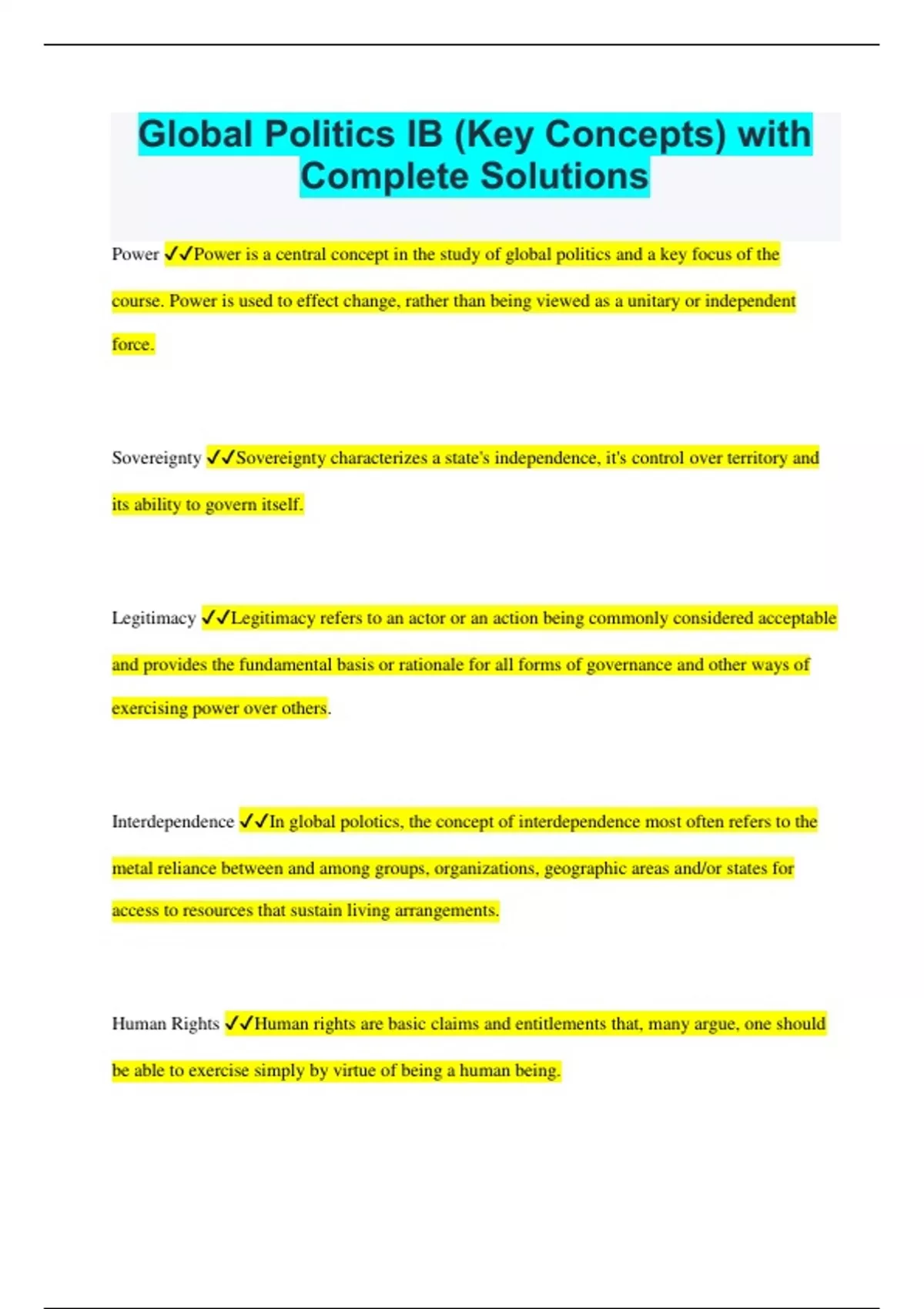 Global Politics IB (Key Concepts) with Complete Solutions

Power ✓✓Power is a central concept in the study of global politics and a key focus of the course. Power is used to effect change, rather than being viewed as a unitary or independent force.

Sovereignty ✓✓Sovereignty characterizes a state's independence, it's control over territory and its ability to govern itself.

Legitimacy ✓✓Legitimacy refers to an actor or an action being commonly considered acceptable and provides the fundamental basis or rationale for all forms of governance and other ways of exercising power over others.

Interdependence ✓✓In global polotics, the concept of interdependence most often refers to the metal reliance between and among groups, organizations, geographic areas and/or states for access to resources that sustain living arrangements.

Human Rights ✓✓Human rights are basic claims and entitlements that, many argue, one should be able to exercise simply by virtue of being a human being.